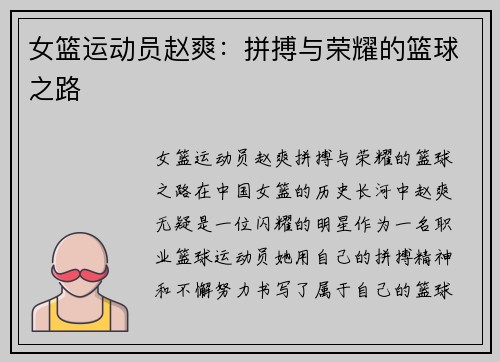 女篮运动员赵爽：拼搏与荣耀的篮球之路

女篮运动员赵爽拼搏与荣耀的篮球之路在中国女篮的历史长河中赵爽无疑是一位闪耀的明星作为一名职业篮球运动员她用自己的拼搏精神和不懈努力书写了属于自己的篮球